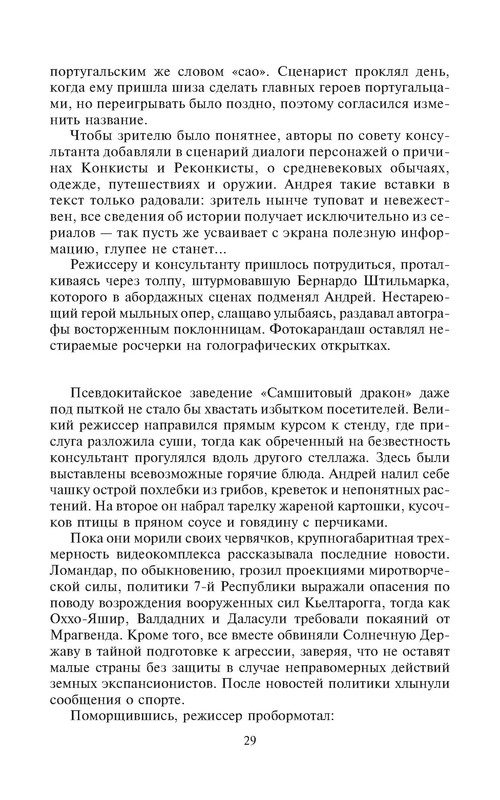 португальским же словом «сао». Сценарист проклял день, когда ему пришла шиза сделать главных героев португальцами, но переигрывать было поздно, поэтому согласился изменить название.

Чтобы зрителю было понятнее, авторы по совету консультанта добавляли в сценарий диалоги персонажей о причинах Конкисты и Реконкисты, о средневековых обычаях, одежде, путешествиях и оружии. Андрея такие вставки в текст только радовали: зритель нынче туповат и невежествен, все сведения об истории получает исключительно из сериалов — так пусть же усваивает с экрана полезную информацию, глупее не станет...

Режиссеру и консультанту пришлось потрудиться, проталкиваясь через толпу, штурмовавшую Бернардо Штильмарка, которого в абордажных сценах подменял Андрей. Нестареющий герой мыльных опер, слащаво улыбаясь, раздавал автографы восторженным поклонницам. Фотокарандаш оставлял нестираемые росчерки на голографических открытках.

Псевдокитайское заведение «Самшитовый дракон» даже под пыткой не стало бы хвастать избытком посетителей. Великий режиссер направился прямым курсом к стенду, где прислуга разложила суши, тогда как обреченный на безвестность консультант прогулялся вдоль другого стеллажа. Здесь были выставлены всевозможные горячие блюда. Андрей налил себе чашку острой похлебки из грибов, креветок и непонятных растений. На второе он набрал тарелку жареной картошки, кусочков птицы в пряном соусе и говядину с перчиками.

Пока они морили своих червячков, крупногабаритная трехмерность видеокомплекса рассказывала последние новости. Ломандар, по обыкновению, грозил проекциями миротворческой силы, политики 7-й Республики выражали опасения по поводу возрождения вооруженных сил Кьелтарогга, тогда как Оххо-Яшир, Валдадних и Даласули требовали покаяний от Мрагвенда. Кроме того, все вместе обвиняли Солнечную Державу в тайной подготовке к агрессии, заверяя, что не оставят малые страны без защиты в случае неправомерных действий земных экспансионистов. После новостей политики хлынули сообщения о спорте.

Поморщившись, режиссер пробормотал:

29